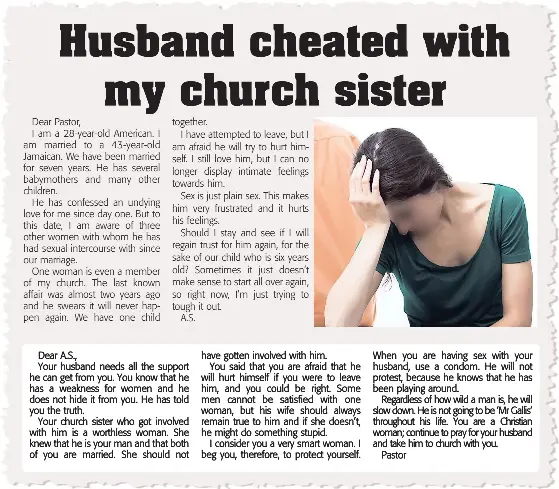 Husband cheated with my church sister

Dear Pastor,

I am a 28-year-old American. I am married to a 43-year-old Jamaican. We have been married for seven years. He has several babymothers and many other children.

He has confessed an undying love for me since day one. But to this date, I am aware of three other women with whom he has had sexual intercourse with since our marriage.

One woman is even a member of my church. The last known affair was almost two years ago and he swears it will never happen again. We have one child together.

I have attempted to leave, but I am afraid he will try to hurt himself. I still love him, but I can no longer display intimate feelings towards him.

Sex is just plain sex. This makes him very frustrated and it hurts his feelings.

Should I stay and see if I will regain trust for him again, for the sake of our child who is six years old? Sometimes it just doesn't make sense to start all over again, so right now, I'm just trying to tough it out.

A.S.

Dear A.S.,

Your husband needs all the support he can get from you. You know that he has a weakness for women and he does not hide it from you. He has told you the truth.

Your church sister who got involved with him is a worthless woman. She knew that he is your man and that both of you are married. She should not have gotten involved with him.

You said that you are afraid that he will hurt himself if you were to leave him, and you could be right. Some men cannot be satisfied with one woman, but his wife should always remain true to him and if she doesn't, he might do something stupid.

I consider you a very smart woman. I beg you, therefore, to protect yourself. When you are having sex with your husband, use a condom. He will not protest, because he knows that he has been playing around.

Regardless of how wild a man is, he will slow down. He is not going to be 'Mr Gallis' throughout his life. You are a Christian woman; continue to pray for your husband and take him to church with you.

Pastor